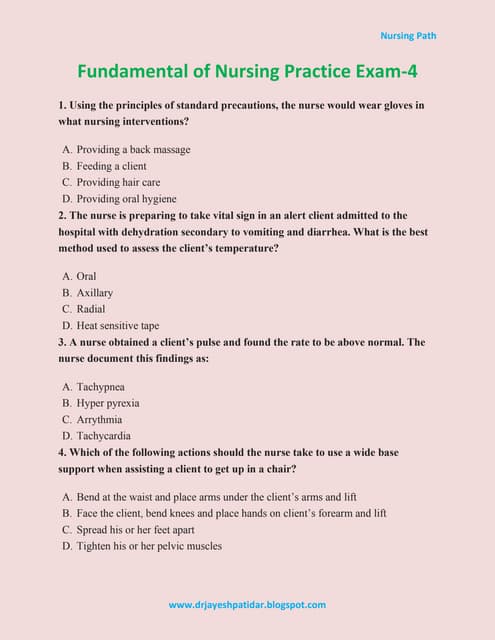 Nursing Path

Fundamental of Nursing Practice Exam-4

1. Using the principles of standard precautions, the nurse would wear gloves in what nursing interventions?

A. Providing a back massage
B. Feeding a client
C. Providing hair care
D. Providing oral hygiene

2. The nurse is preparing to take vital sign in an alert client admitted to the hospital with dehydration secondary to vomiting and diarrhea. What is the best method used to assess the client's temperature?

A. Oral
B. Axillary
C. Radial
D. Heat sensitive tape

3. A nurse obtained a client's pulse and found the rate to be above normal. The nurse document this findings as:

A. Tachypnea
B. Hyper pyrexia
C. Arrythmia
D. Tachycardia

4. Which of the following actions should the nurse take to use a wide base support when assisting a client to get up in a chair?

A. Bend at the waist and place arms under the client's arms and lift
B. Face the client, bend knees and place hands on client's forearm and lift
C. Spread his or her feet apart
D. Tighten his or her pelvic muscles

www.drjayeshpatidar.blogspot.com